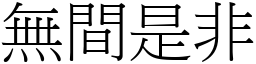 無間是非